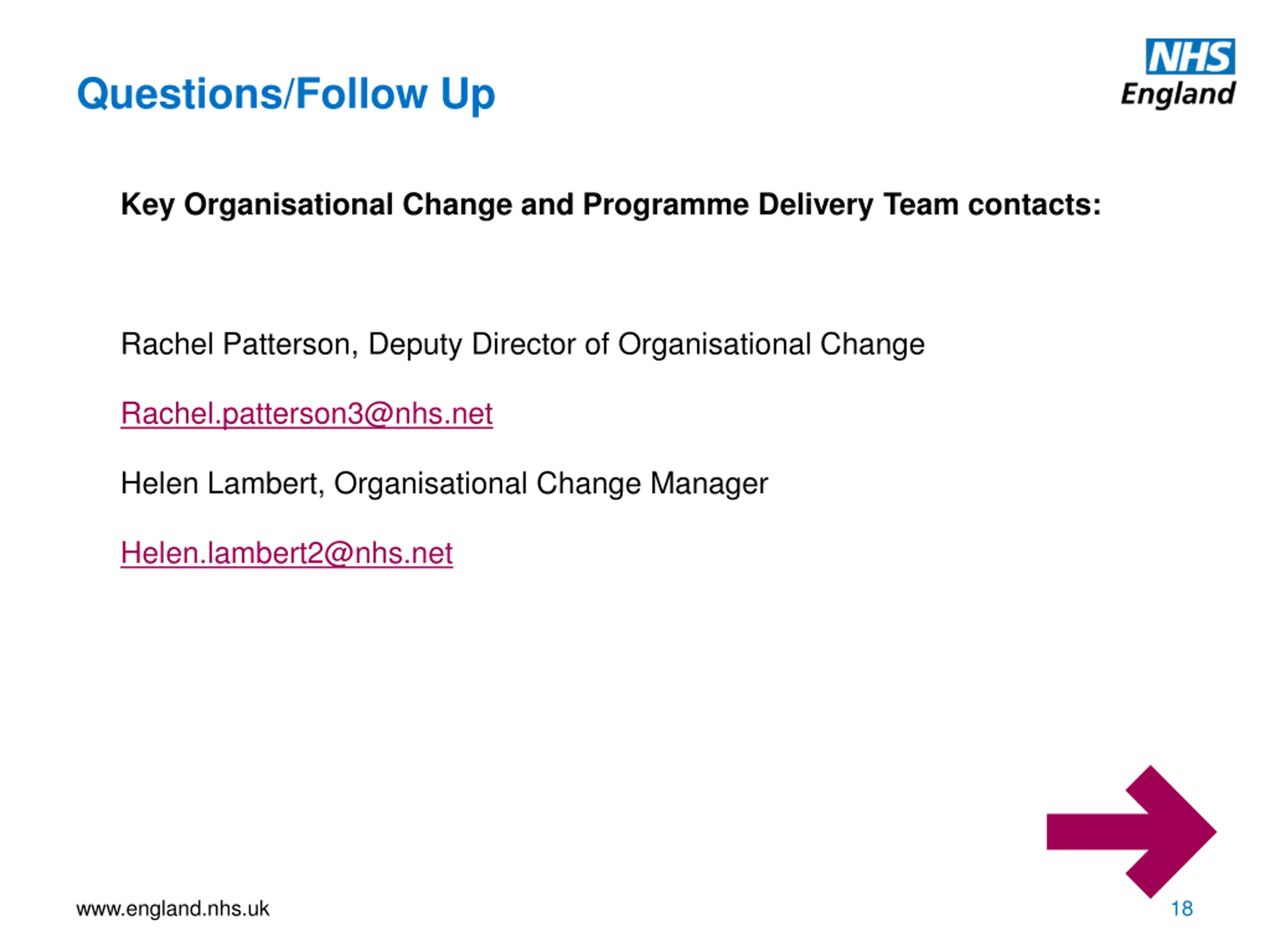 Questions/Follow Up

NHS
England

Key Organisational Change and Programme Delivery Team contacts:

Rachel Patterson, Deputy Director of Organisational Change

Rachel.patterson3@nhs.net

Helen Lambert, Organisational Change Manager

Helen.lambert2@nhs.net

www.england.nhs.uk

18